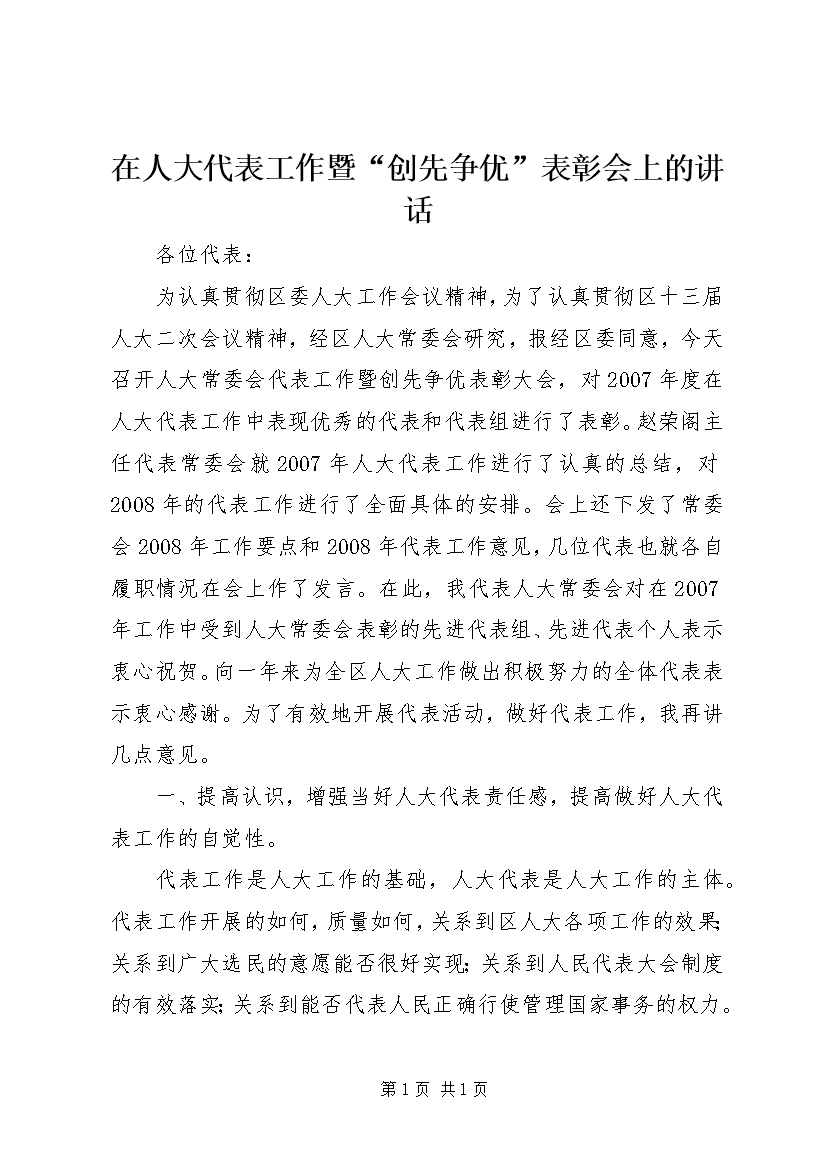 在人大代表工作暨“创先争优”表彰会上的讲话

各位代表：

为认真贯彻区委人大工作会议精神，为了认真贯彻区十三届人大二次会议精神，经区人大常委会研究，报经区委同意，今天召开人大常委会代表工作暨创先争优表彰大会，对2007年度在人大代表工作中表现优秀的代表和代表组进行了表彰。赵荣阁主任代表常委会就2007年人大代表工作进行了认真的总结，对2008年的代表工作进行了全面具体的安排。会上还下发了常委会2008年工作要点和2008年代表工作意见，几位代表也就各自履职情况在会上作了发言。在此，我代表人大常委会对在2007年工作中受到人大常委会表彰的先进代表组、先进代表个人表示衷心祝贺。向一年来为全区人大工作做出积极努力的全体代表表示衷心感谢。为了有效地开展代表活动，做好代表工作，我再讲几点意见。

一、提高认识，增强当好人大代表责任感，提高做好人大代表工作的自觉性。

代表工作是人大工作的基础，人大代表是人大工作的主体。代表工作开展的如何，质量如何，关系到区人大各项工作的效果；关系到广大选民的意愿能否很好实现；关系到人民代表大会制度的有效落实；关系到能否代表人民正确行使管理国家事务的权力。

第1页 共1页